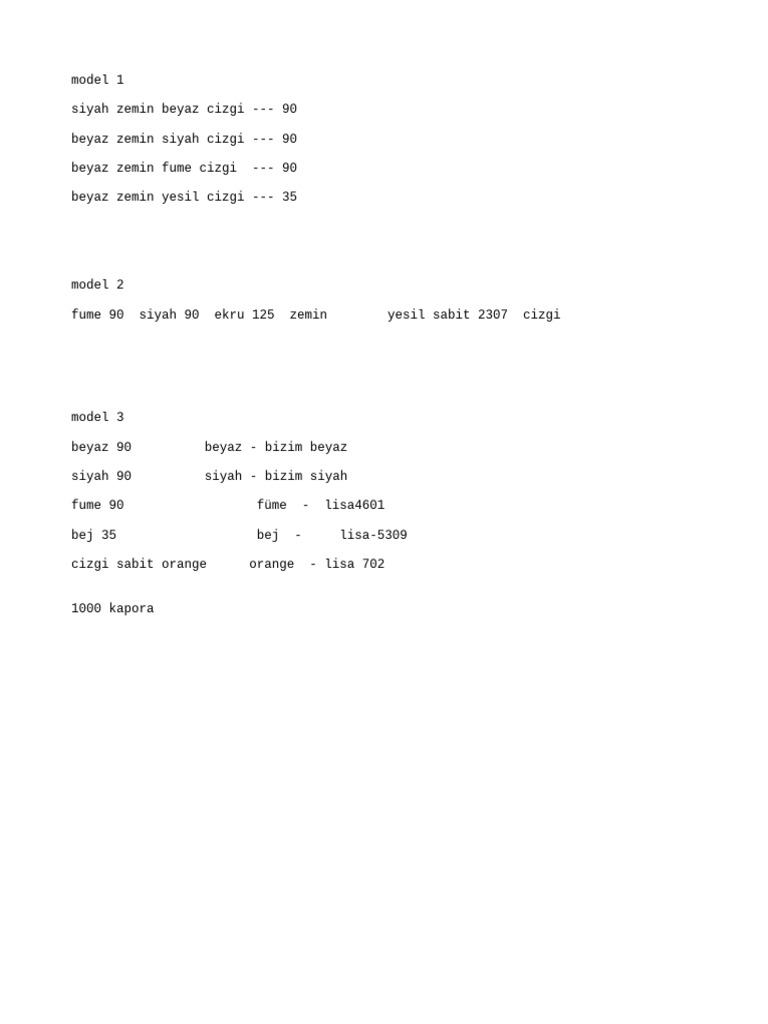 model 1

siyah zemin beyaz cizgi --- 90

beyaz zemin siyah cizgi --- 90

beyaz zemin fume cizgi --- 90

beyaz zemin yesil cizgi --- 35

model 2

fume 90 siyah 90 ekru 125 zemin yesil sabit 2307 cizgi

model 3

beyaz 90 beyaz - bizim beyaz

siyah 90 siyah - bizim siyah

fume 90 füme - lisa4601

bej 35 bej - lisa-5309

cizgi sabit orange orange - lisa 702

1000 kapora